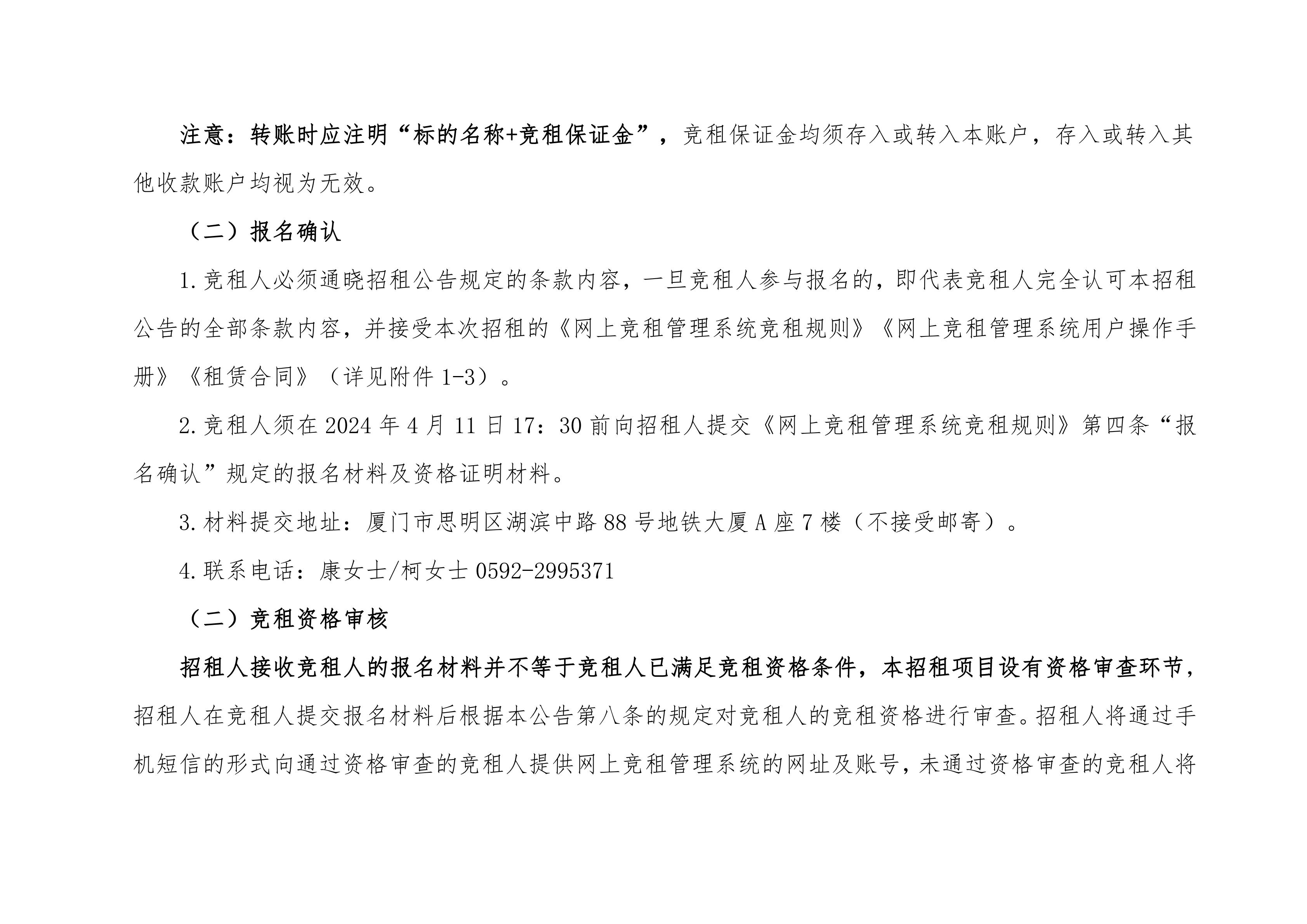 注意：转账时应注明“标的名称+竞租保证金”，竞租保证金均须存入或转入本账户，存入或转入其他收款账户均视为无效。

（二）报名确认

1.竞租人必须通晓招租公告规定的条款内容，一旦竞租人参与报名的，即代表竞租人完全认可本招租公告的全部条款内容，并接受本次招租的《网上竞租管理系统竞租规则》《网上竞租管理系统用户操作手册》《租赁合同》（详见附件1-3）。

2.竞租人须在2024年4月11日17：30前向招租人提交《网上竞租管理系统竞租规则》第四条“报名确认”规定的报名材料及资格证明材料。

3.材料提交地址：厦门市思明区湖滨中路88号地铁大厦A座7楼（不接受邮寄）。

4.联系电话：康女士/柯女士0592-2995371

（二）竞租资格审核

招租人接收竞租人的报名材料并不等于竞租人已满足竞租资格条件，本招租项目设有资格审查环节，招租人在竞租人提交报名材料后根据本公告第八条的规定对竞租人的竞租资格进行审查。招租人将通过手机短信的形式向通过资格审查的竞租人提供网上竞租管理系统的网址及账号，未通过资格审查的竞租人将